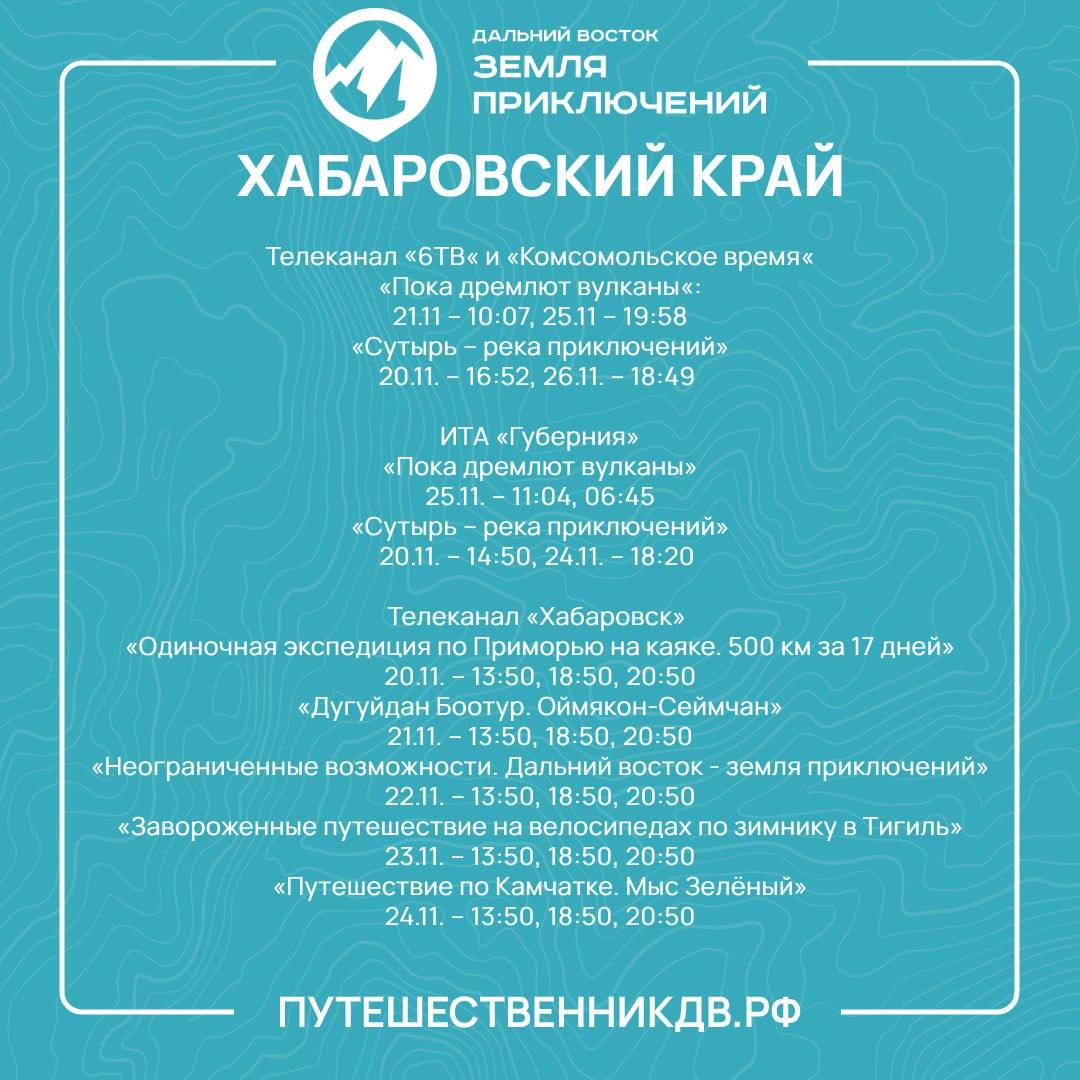 ДАЛЬНИЙ ВОСТОК
ЗЕМЛЯ
ПРИКЛЮЧЕНИЙ

ХАБАРОВСКИЙ КРАЙ

Телеканал «6ТВ« и «Комсомольское время«
«Пока дремлют вулканы«:
21.11 – 10:07, 25.11 – 19:58
«Сутырь – река приключений»
20.11. – 16:52, 26.11. – 18:49

ИТА «Губерния»
«Пока дремлют вулканы»
25.11. – 11:04, 06:45
«Сутырь – река приключений»
20.11. – 14:50, 24.11. – 18:20

Телеканал «Хабаровск»
«Одиночная экспедиция по Приморью на каяке. 500 км за 17 дней»
20.11. – 13:50, 18:50, 20:50
«Дугуйдан Боотур. Оймякон-Сеймчан»
21.11. – 13:50, 18:50, 20:50
«Неограниченные возможности. Дальний восток - земля приключений»
22.11. – 13:50, 18:50, 20:50
«Завороженные путешествие на велосипедах по зимнику в Тигиль»
23.11. – 13:50, 18:50, 20:50
«Путешествие по Камчатке. Мыс Зелёный»
24.11. – 13:50, 18:50, 20:50

ПУТЕШЕСТВЕННИКДВ.РФ